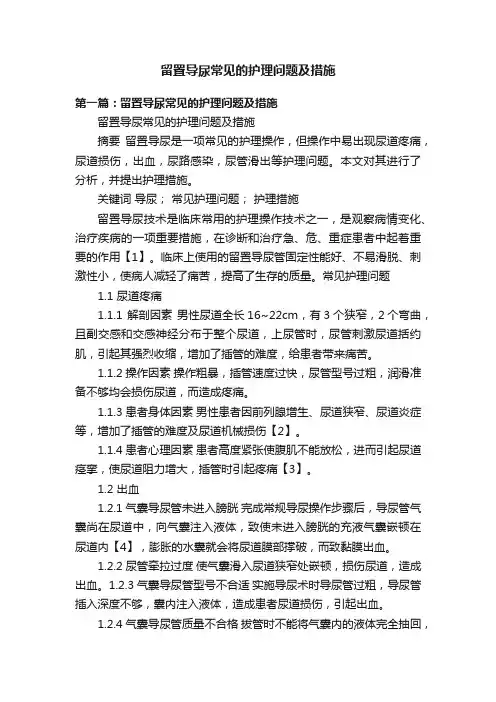 留置导尿常见的护理问题及措施

第一篇：留置导尿常见的护理问题及措施

留置导尿常见的护理问题及措施

摘要 留置导尿是一项常见的护理操作，但操作中易出现尿道疼痛，尿道损伤，出血，尿路感染，尿管滑出等护理问题。本文对其进行了分析，并提出护理措施。

关键词 导尿； 常见护理问题； 护理措施

留置导尿技术是临床常用的护理操作技术之一，是观察病情变化、治疗疾病的一项重要措施，在诊断和治疗急、危、重症患者中起着重要的作用【1】。临床上使用的留置导尿管固定性能好、不易滑脱、刺激性小，使病人减轻了痛苦，提高了生存的质量。常见护理问题

1.1 尿道疼痛

1.1.1 解剖因素 男性尿道全长 16~22cm，有 3 个狭窄，2 个弯曲，且副交感和交感神经分布于整个尿道，上尿管时，尿管刺激尿道括约肌，引起其强烈收缩，增加了插管的难度，给患者带来痛苦。

1.1.2 操作因素 操作粗暴，插管速度过快，尿管型号过粗，润滑准备不够均会损伤尿道，而造成疼痛。

1.1.3 患者身体因素 男性患者因前列腺增生、尿道狭窄、尿道炎症等，增加了插管的难度及尿道机械损伤【2】。

1.1.4 患者心理因素 患者高度紧张使腹肌不能放松，进而引起尿道痉挛，使尿道阻力增大，插管时引起疼痛【3】。

1.2 出血

1.2.1 气囊导尿管未进入膀胱 完成常规导尿操作步骤后，导尿管气囊尚在尿道中，向气囊注入液体，致使未进入膀胱的充液气囊嵌顿在尿道内【4】，膨胀的水囊就会将尿道膜部撑破，而致黏膜出血。

1.2.2 尿管牵拉过度 使气囊滑入尿道狭窄处嵌顿，损伤尿道，造成出血。1.2.3 气囊导尿管型号不合适 实施导尿术时导尿管过粗，导尿管插入深度不够，囊内注入液体，造成患者尿道损伤，引起出血。

1.2.4 气囊导尿管质量不合格 拔管时不能将气囊内的液体完全抽回，